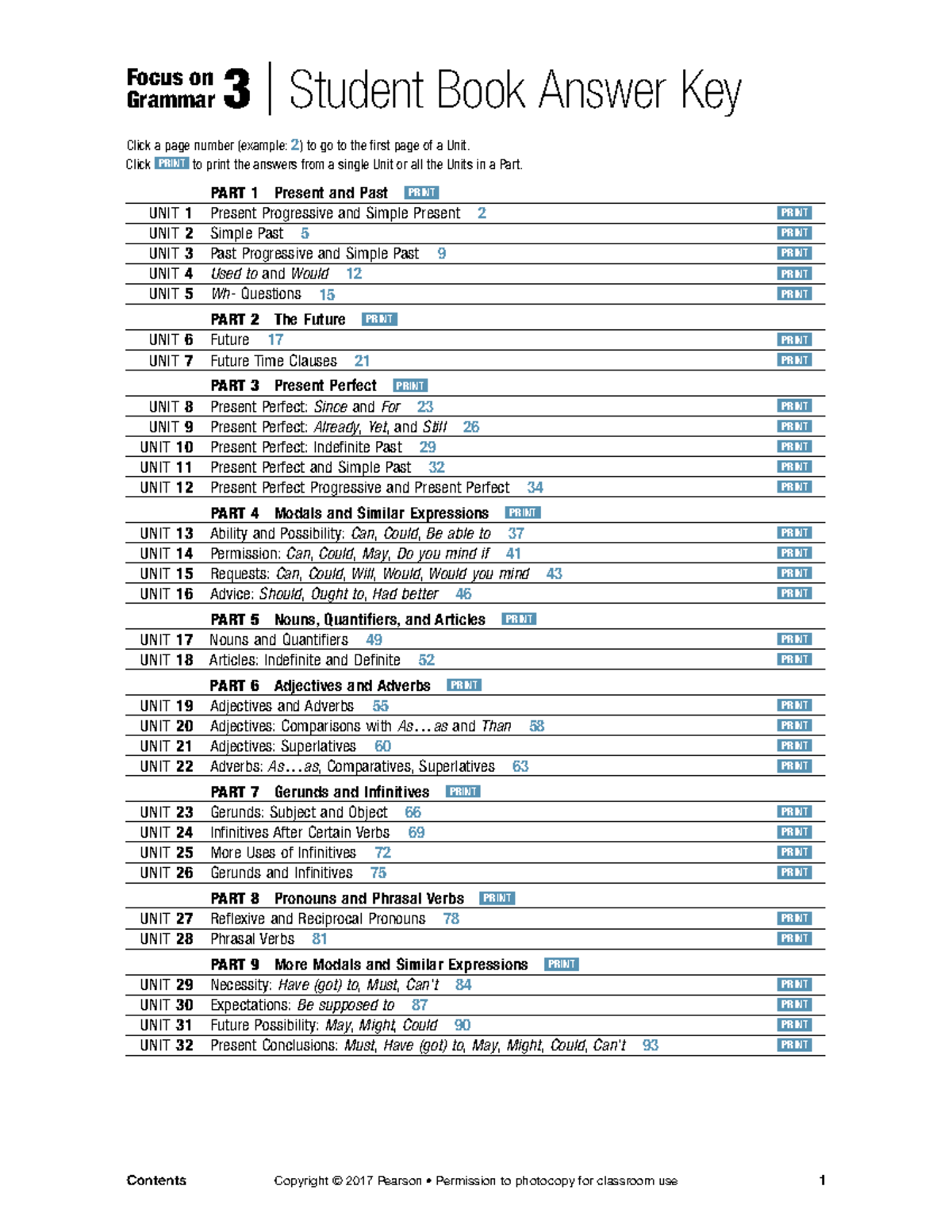 Focus on Grammar 3 | Student Book Answer Key

Click a page number (example: 2) to go to the first page of a Unit.
Click PRINT to print the answers from a single Unit or all the Units in a Part.

PART 1 Present and Past PRINT
UNIT 1 Present Progressive and Simple Present 2 PRINT
UNIT 2 Simple Past 5 PRINT
UNIT 3 Past Progressive and Simple Past 9 PRINT
UNIT 4 Used to and Would 12 PRINT
UNIT 5 Wh- Questions 15 PRINT

PART 2 The Future PRINT
UNIT 6 Future 17 PRINT
UNIT 7 Future Time Clauses 21 PRINT

PART 3 Present Perfect PRINT
UNIT 8 Present Perfect: Since and For 23 PRINT
UNIT 9 Present Perfect: Already, Yet, and Still 26 PRINT
UNIT 10 Present Perfect: Indefinite Past 29 PRINT
UNIT 11 Present Perfect and Simple Past 32 PRINT
UNIT 12 Present Perfect Progressive and Present Perfect 34 PRINT

PART 4 Modals and Similar Expressions PRINT
UNIT 13 Ability and Possibility: Can, Could, Be able to 37 PRINT
UNIT 14 Permission: Can, Could, May, Do you mind if 41 PRINT
UNIT 15 Requests: Can, Could, Will, Would, Would you mind 43 PRINT
UNIT 16 Advice: Should, Ought to, Had better 46 PRINT

PART 5 Nouns, Quantifiers, and Articles PRINT
UNIT 17 Nouns and Quantifiers 49 PRINT
UNIT 18 Articles: Indefinite and Definite 52 PRINT

PART 6 Adjectives and Adverbs PRINT
UNIT 19 Adjectives and Adverbs 55 PRINT
UNIT 20 Adjectives: Comparisons with As…as and Than 58 PRINT
UNIT 21 Adjectives: Superlatives 60 PRINT
UNIT 22 Adverbs: As…as, Comparatives, Superlatives 63 PRINT

PART 7 Gerunds and Infinitives PRINT
UNIT 23 Gerunds: Subject and Object 66 PRINT
UNIT 24 Infinitives After Certain Verbs 69 PRINT
UNIT 25 More Uses of Infinitives 72 PRINT
UNIT 26 Gerunds and Infinitives 75 PRINT

PART 8 Pronouns and Phrasal Verbs PRINT
UNIT 27 Reflexive and Reciprocal Pronouns 78 PRINT
UNIT 28 Phrasal Verbs 81 PRINT

PART 9 More Modals and Similar Expressions PRINT
UNIT 29 Necessity: Have (got) to, Must, Can't 84 PRINT
UNIT 30 Expectations: Be supposed to 87 PRINT
UNIT 31 Future Possibility: May, Might, Could 90 PRINT
UNIT 32 Present Conclusions: Must, Have (got) to, May, Might, Could, Can't 93 PRINT

Contents Copyright © 2017 Pearson • Permission to photocopy for classroom use 1